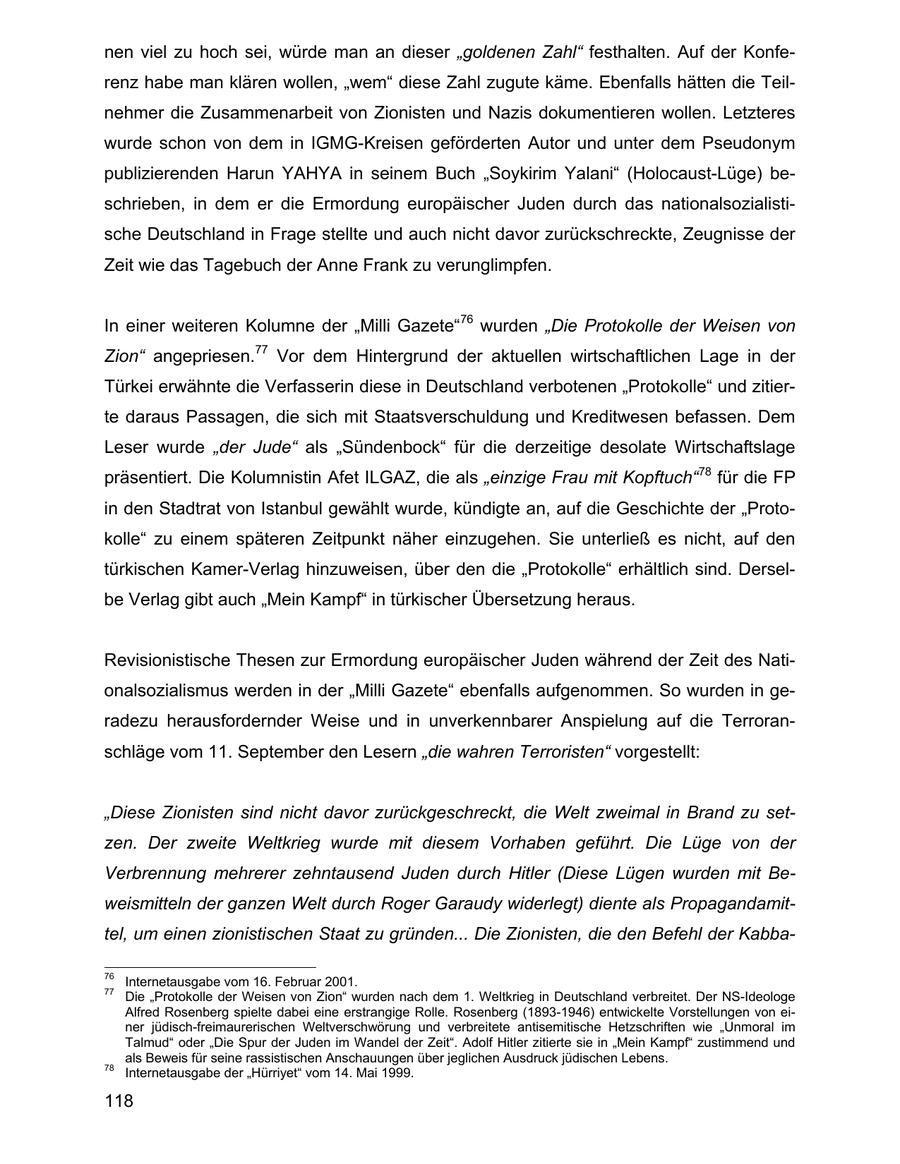 nen viel zu hoch sei, würde man an dieser „goldenen Zahl“ festhalten. Auf der Konferenz habe man klären wollen, „wem“ diese Zahl zugute käme. Ebenfalls hätten die Teilnehmer die Zusammenarbeit von Zionisten und Nazis dokumentieren wollen. Letzteres wurde schon von dem in IGMG-Kreisen geförderten Autor und unter dem Pseudonym publizierenden Harun YAHYA in seinem Buch „Soykirim Yalani“ (Holocaust-Lüge) beschrieben, in dem er die Ermordung europäischer Juden durch das nationalsozialistische Deutschland in Frage stellte und auch nicht davor zurückschreckte, Zeugnisse der Zeit wie das Tagebuch der Anne Frank zu verunglimpfen.

In einer weiteren Kolumne der „Milli Gazete“$^{76}$ wurden „Die Protokolle der Weisen von Zion“ angepriesen.$^{77}$ Vor dem Hintergrund der aktuellen wirtschaftlichen Lage in der Türkei erwähnte die Verfasserin diese in Deutschland verbotenen „Protokolle“ und zitierte daraus Passagen, die sich mit Staatsverschuldung und Kreditwesen befassen. Dem Leser wurde „der Jude“ als „Sündenbock“ für die derzeitige desolate Wirtschaftslage präsentiert. Die Kolumnistin Afet ILGAZ, die als „einzige Frau mit Kopftuch“$^{78}$ für die FP in den Stadtrat von Istanbul gewählt wurde, kündigte an, auf die Geschichte der „Protokolle“ zu einem späteren Zeitpunkt näher einzugehen. Sie unterließ es nicht, auf den türkischen Kamer-Verlag hinzuweisen, über den die „Protokolle“ erhältlich sind. Derselbe Verlag gibt auch „Mein Kampf“ in türkischer Übersetzung heraus.

Revisionistische Thesen zur Ermordung europäischer Juden während der Zeit des Nationalsozialismus werden in der „Milli Gazete“ ebenfalls aufgenommen. So wurden in geradezu herausfordernder Weise und in unverkennbarer Anspielung auf die Terroranschläge vom 11. September den Lesern „die wahren Terroristen“ vorgestellt:

„Diese Zionisten sind nicht davor zurückgeschreckt, die Welt zweimal in Brand zu setzen. Der zweite Weltkrieg wurde mit diesem Vorhaben geführt. Die Lüge von der Verbrennung mehrerer zehntausend Juden durch Hitler (Diese Lügen wurden mit Beweismitteln der ganzen Welt durch Roger Garaudy widerlegt) diente als Propagandamittel, um einen zionistischen Staat zu gründen... Die Zionisten, die den Befehl der Kabba-

$^{76}$ Internetausgabe vom 16. Februar 2001.
$^{77}$ Die „Protokolle der Weisen von Zion“ wurden nach dem 1. Weltkrieg in Deutschland verbreitet. Der NS-Ideologe Alfred Rosenberg spielte dabei eine erstrangige Rolle. Rosenberg (1893-1946) entwickelte Vorstellungen von einer jüdisch-freimaurerischen Weltverschwörung und verbreitete antisemitische Hetzschriften wie „Unmoral im Talmud“ oder „Die Spur der Juden im Wandel der Zeit“. Adolf Hitler zitierte sie in „Mein Kampf“ zustimmend und als Beweis für seine rassistischen Anschauungen über jeglichen Ausdruck jüdischen Lebens.
$^{78}$ Internetausgabe der „Hürriyet“ vom 14. Mai 1999.

118